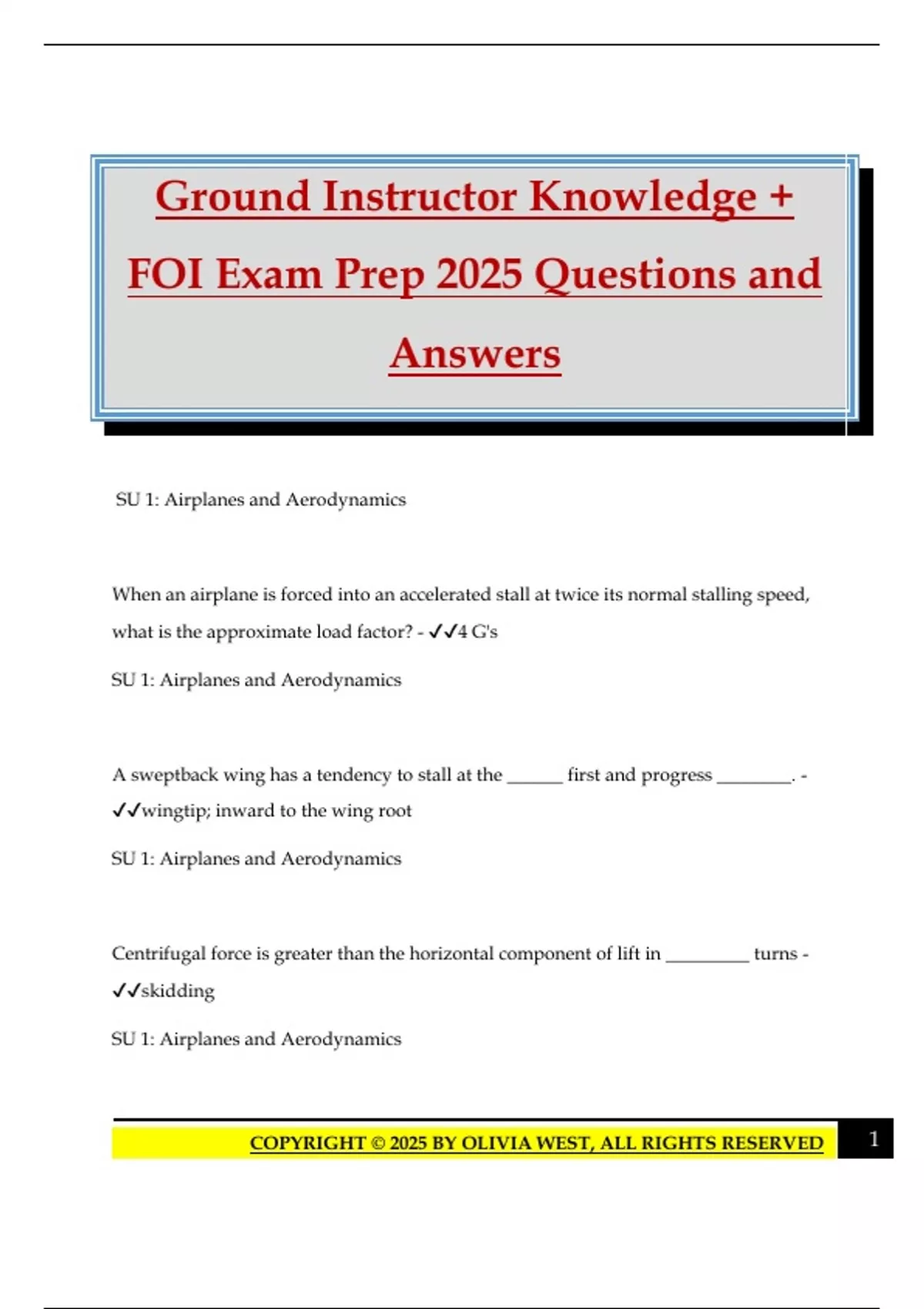 Ground Instructor Knowledge + FOI Exam Prep 2025 Questions and Answers

SU 1: Airplanes and Aerodynamics

When an airplane is forced into an accelerated stall at twice its normal stalling speed, what is the approximate load factor? - ✓✓4 G's

SU 1: Airplanes and Aerodynamics

A sweptback wing has a tendency to stall at the ______ first and progress ________. - ✓✓wingtip; inward to the wing root

SU 1: Airplanes and Aerodynamics

Centrifugal force is greater than the horizontal component of lift in _________ turns - ✓✓skidding

SU 1: Airplanes and Aerodynamics

COPYRIGHT © 2025 BY OLIVIA WEST, ALL RIGHTS RESERVED 1